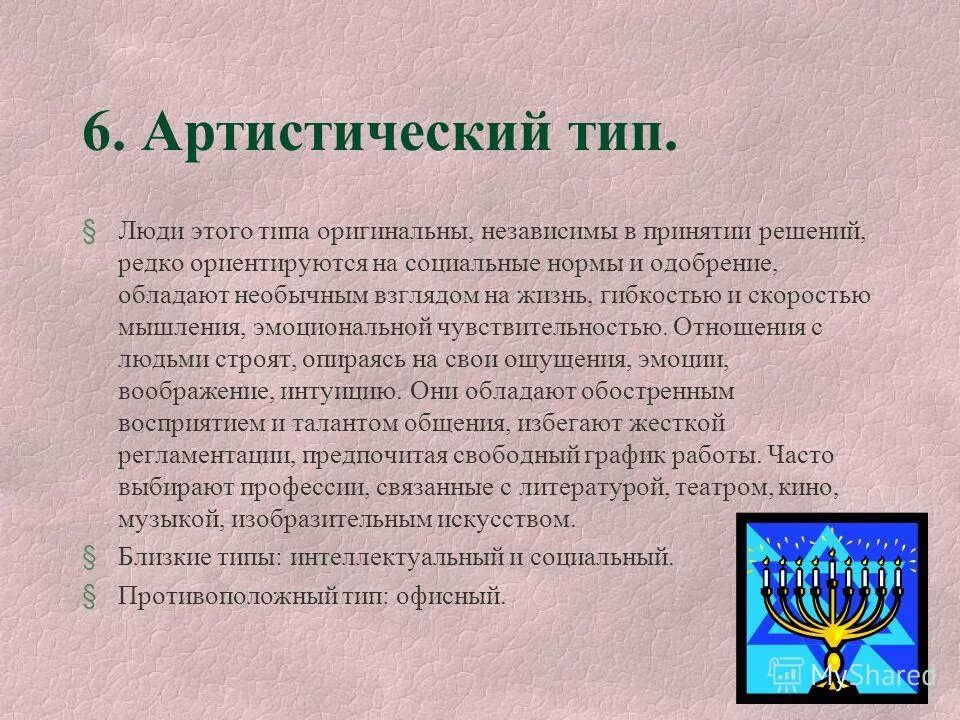 6. Артистический тип.

§ Люди этого типа оригинальны, независимы в принятии решений, редко ориентируются на социальные нормы и одобрение, обладают необычным взглядом на жизнь, гибкостью и скоростью мышления, эмоциональной чувствительностью. Отношения с людьми строят, опираясь на свои ощущения, эмоции, воображение, интуицию. Они обладают обостренным восприятием и талантом общения, избегают жесткой регламентации, предпочитая свободный график работы. Часто выбирают профессии, связанные с литературой, театром, кино, музыкой, изобразительным искусством.

§ Близкие типы: интеллектуальный и социальный.

§ Противоположный тип: офисный.

MyShared